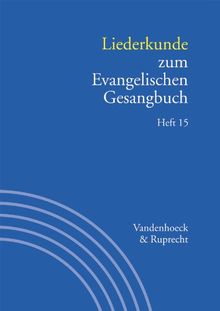 Liederkunde zum Evangelischen Gesangbuch

Heft 15

Vandenhoeck & Ruprecht